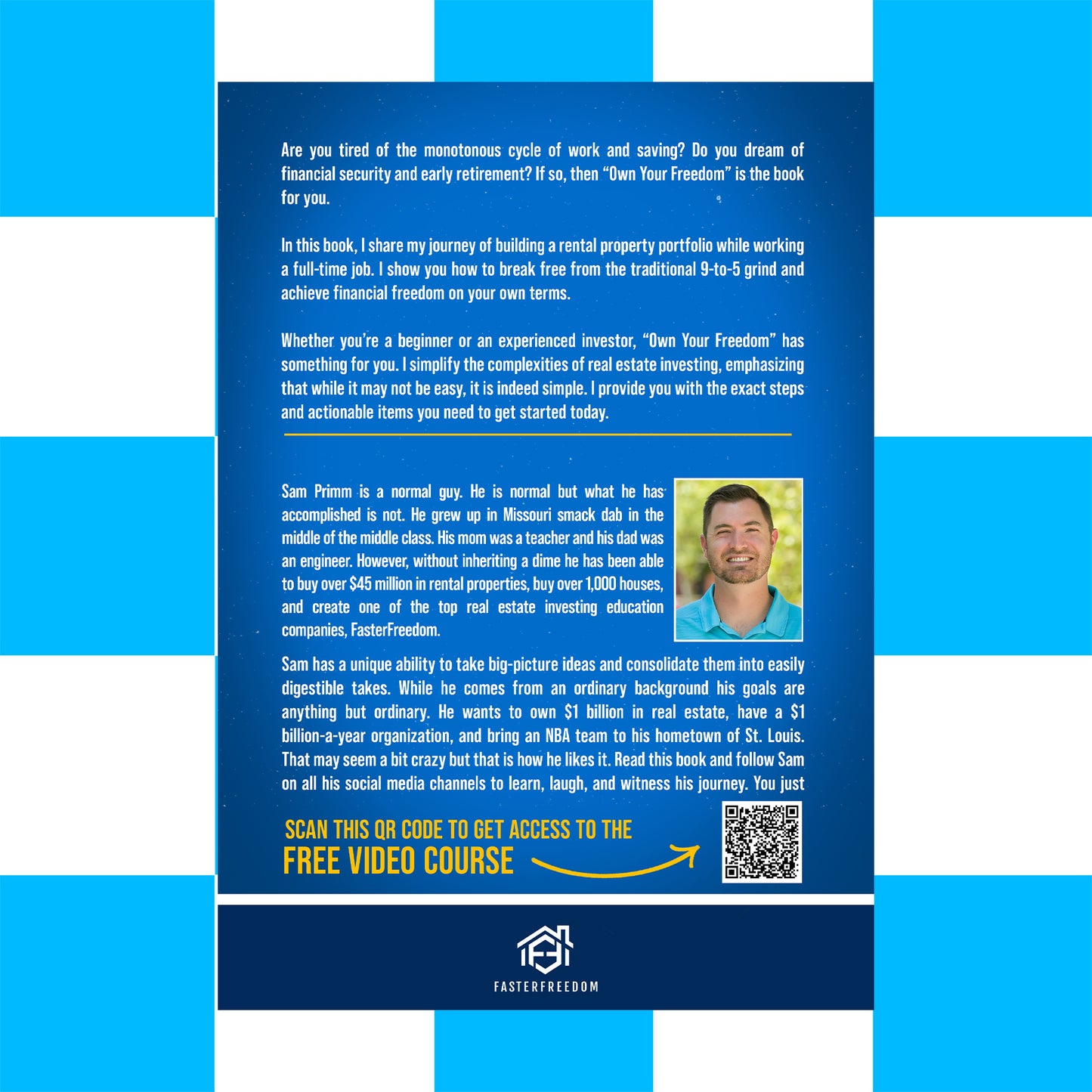 Are you tired of the monotonous cycle of work and saving? Do you dream of financial security and early retirement? If so, then “Own Your Freedom” is the book for you.

In this book, I share my journey of building a rental property portfolio while working a full-time job. I show you how to break free from the traditional 9-to-5 grind and achieve financial freedom on your own terms.

Whether you’re a beginner or an experienced investor, “Own Your Freedom” has something for you. I simplify the complexities of real estate investing, emphasizing that while it may not be easy, it is indeed simple. I provide you with the exact steps and actionable items you need to get started today.

Sam Primm is a normal guy. He is normal but what he has accomplished is not. He grew up in Missouri smack dab in the middle of the middle class. His mom was a teacher and his dad was an engineer. However, without inheriting a dime he has been able to buy over $45 million in rental properties, buy over 1,000 houses, and create one of the top real estate investing education companies, FasterFreedom.

Sam has a unique ability to take big-picture ideas and consolidate them into easily digestible takes. While he comes from an ordinary background his goals are anything but ordinary. He wants to own $1 billion in real estate, have a $1 billion-a-year organization, and bring an NBA team to his hometown of St. Louis. That may seem a bit crazy but that is how he likes it. Read this book and follow Sam on all his social media channels to learn, laugh, and witness his journey. You just

SCAN THIS QR CODE TO GET ACCESS TO THE
FREE VIDEO COURSE

FASTERFREEDOM